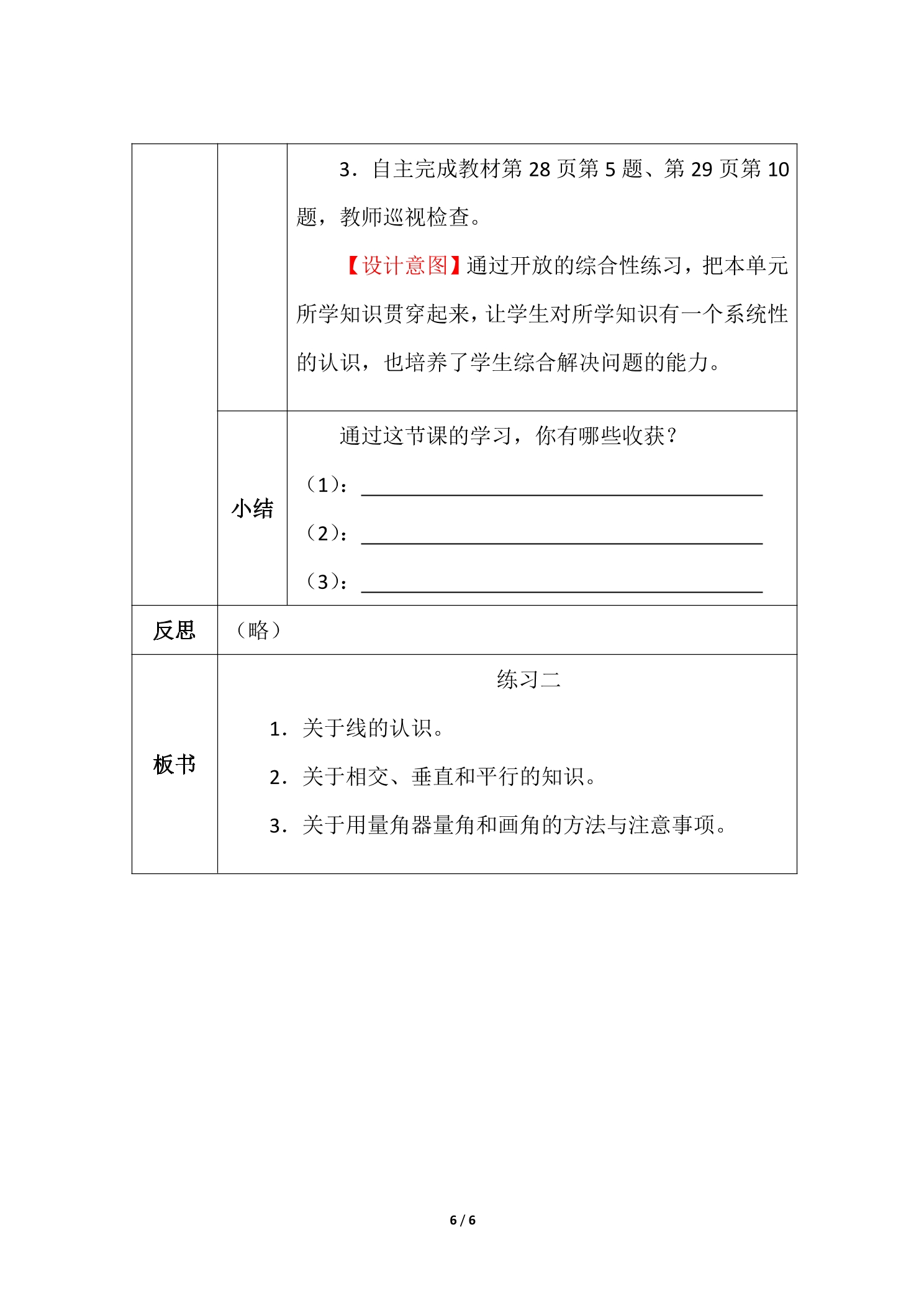 3．自主完成教材第28页第5题、第29页第10题，教师巡视检查。

【设计意图】通过开放的综合性练习，把本单元所学知识贯穿起来，让学生对所学知识有一个系统性的认识，也培养了学生综合解决问题的能力。

小结

通过这节课的学习，你有哪些收获？

（1）：____

（2）：____

（3）：____

反思

（略）

板书

练习二

1．关于线的认识。

2．关于相交、垂直和平行的知识。

3．关于用量角器量角和画角的方法与注意事项。

6 / 6